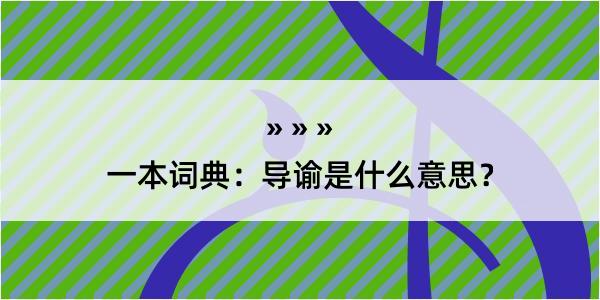 » » »

一本词典：导谕是什么意思？